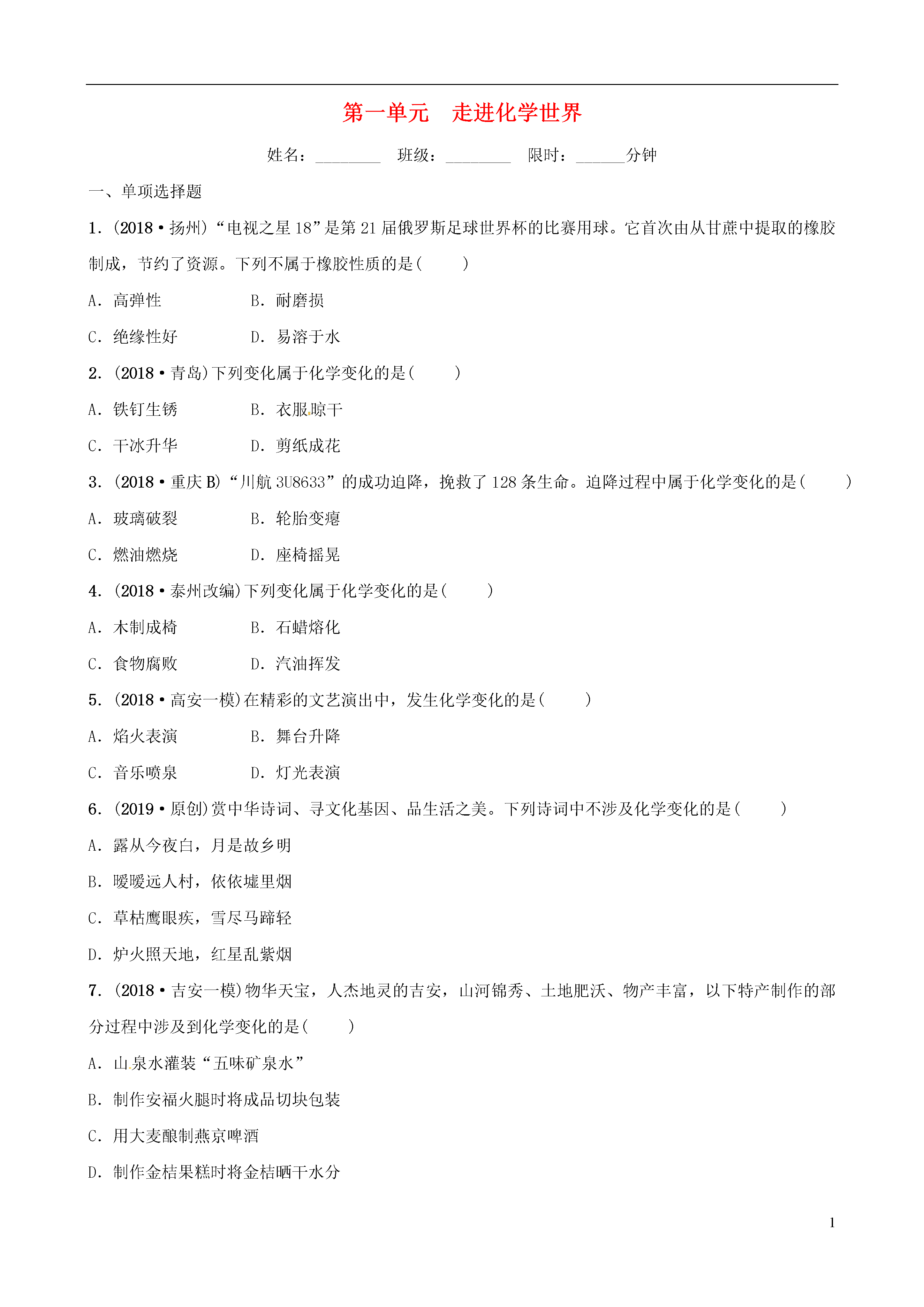 第一单元　走进化学世界

姓名：________　班级：________　限时：______分钟

一、单项选择题

1.(2018·扬州)“电视之星18”是第21届俄罗斯足球世界杯的比赛用球。它首次由从甘蔗中提取的橡胶制成，节约了资源。下列不属于橡胶性质的是(　　)

A．高弹性　　B．耐磨损

C．绝缘性好　　D．易溶于水

2.(2018·青岛)下列变化属于化学变化的是(　　)

A．铁钉生锈　　B．衣服晾干

C．干冰升华　　D．剪纸成花

3.(2018·重庆B)“川航3U8633”的成功迫降，挽救了128条生命。迫降过程中属于化学变化的是(　　)

A．玻璃破裂　　B．轮胎变瘪

C．燃油燃烧　　D．座椅摇晃

4.(2018·泰州改编)下列变化属于化学变化的是(　　)

A．木制成椅　　B．石蜡熔化

C．食物腐败　　D．汽油挥发

5.(2018·高安一模)在精彩的文艺演出中，发生化学变化的是(　　)

A．焰火表演　　B．舞台升降

C．音乐喷泉　　D．灯光表演

6.(2019·原创)赏中华诗词、寻文化基因、品生活之美。下列诗词中不涉及化学变化的是(　　)

A．露从今夜白，月是故乡明

B．暧暧远人村，依依墟里烟

C．草枯鹰眼疾，雪尽马蹄轻

D．炉火照天地，红星乱紫烟

7.(2018·吉安一模)物华天宝，人杰地灵的吉安，山河锦秀、土地肥沃、物产丰富，以下特产制作的部分过程中涉及到化学变化的是(　　)

A．山泉水灌装“五味矿泉水”

B．制作安福火腿时将成品切块包装

C．用大麦酿制燕京啤酒

D．制作金桔果糕时将金桔晒干水分

1